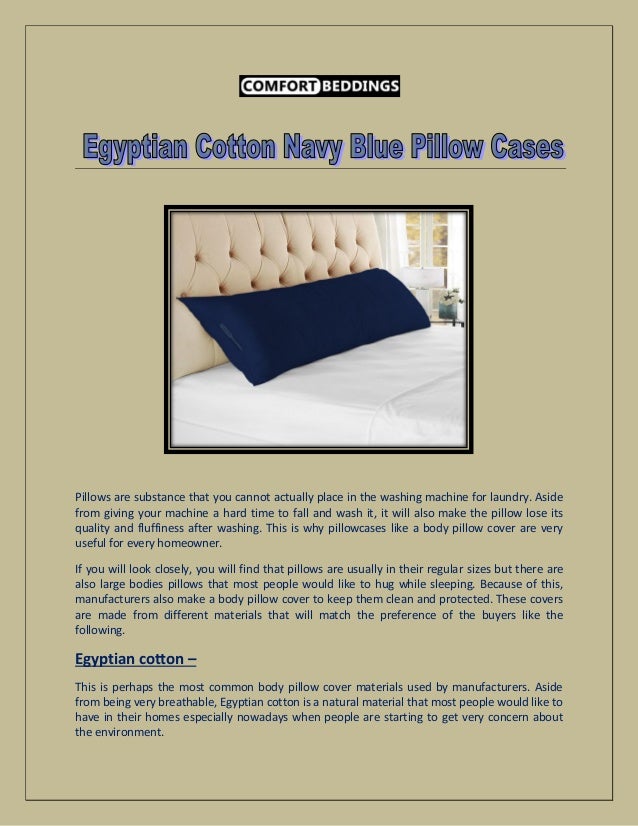 COMFORT BEDDINGS

Egyptian Cotton Navy Blue Pillow Cases

Pillows are substance that you cannot actually place in the washing machine for laundry. Aside from giving your machine a hard time to fall and wash it, it will also make the pillow lose its quality and fluffiness after washing. This is why pillowcases like a body pillow cover are very useful for every homeowner.

If you will look closely, you will find that pillows are usually in their regular sizes but there are also large bodies pillows that most people would like to hug while sleeping. Because of this, manufacturers also make a body pillow cover to keep them clean and protected. These covers are made from different materials that will match the preference of the buyers like the following.

Egyptian cotton –

This is perhaps the most common body pillow cover materials used by manufacturers. Aside from being very breathable, Egyptian cotton is a natural material that most people would like to have in their homes especially nowadays when people are starting to get very concern about the environment.